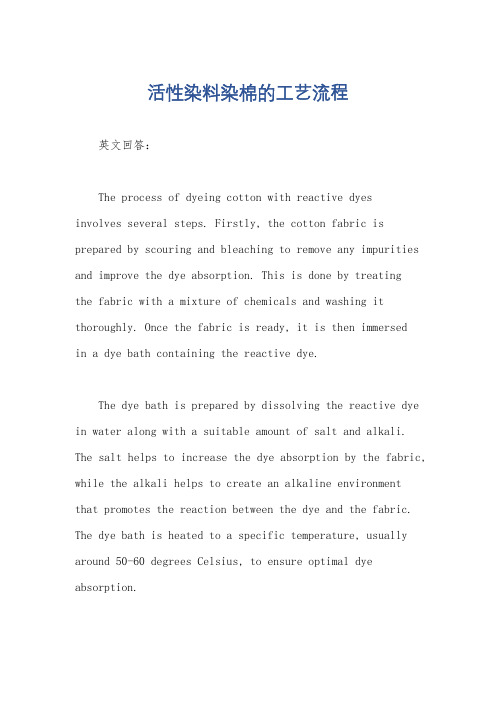 活性染料染棉的工艺流程

英文回答：

The process of dyeing cotton with reactive dyes involves several steps. Firstly, the cotton fabric is prepared by scouring and bleaching to remove any impurities and improve the dye absorption. This is done by treating the fabric with a mixture of chemicals and washing it thoroughly. Once the fabric is ready, it is then immersed in a dye bath containing the reactive dye.

The dye bath is prepared by dissolving the reactive dye in water along with a suitable amount of salt and alkali. The salt helps to increase the dye absorption by the fabric, while the alkali helps to create an alkaline environment that promotes the reaction between the dye and the fabric. The dye bath is heated to a specific temperature, usually around 50-60 degrees Celsius, to ensure optimal dye absorption.